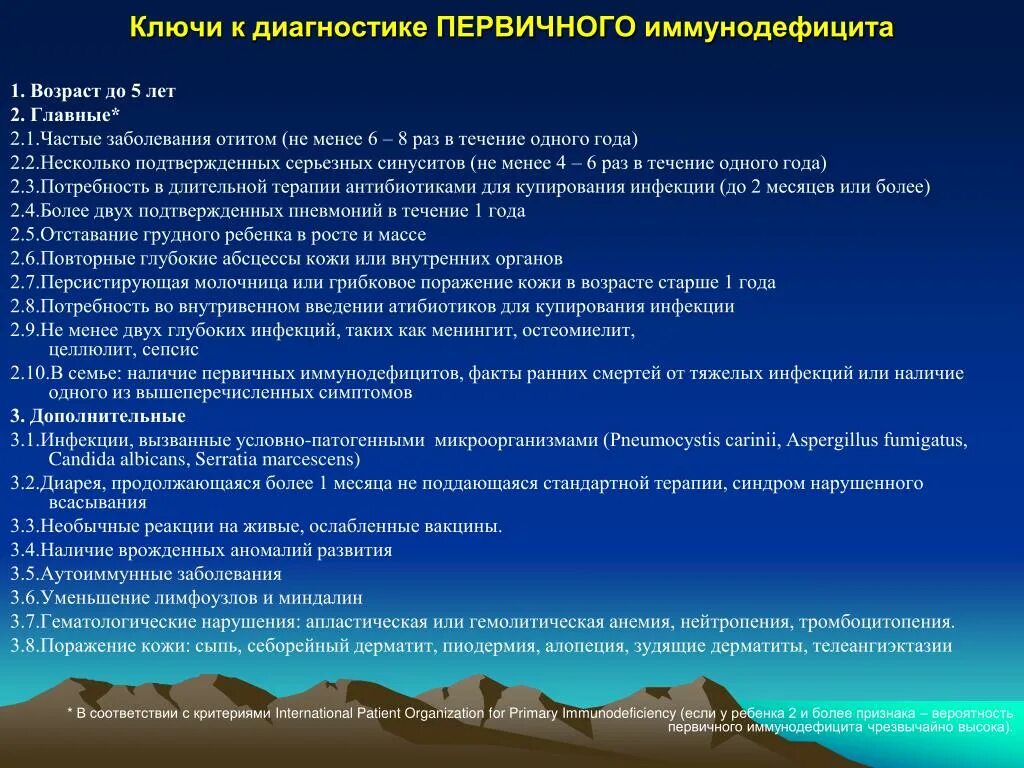 Ключи к диагностике ПЕРВИЧНОГО иммунодефицита

1. Возраст до 5 лет
2. Главные*
2.1.Частые заболевания отитом (не менее 6 – 8 раз в течение одного года)
2.2.Несколько подтвержденных серьезных синуситов (не менее 4 – 6 раз в течение одного года)
2.3.Потребность в длительной терапии антибиотиками для купирования инфекции (до 2 месяцев или более)
2.4.Более двух подтвержденных пневмоний в течение 1 года
2.5.Отставание грудного ребенка в росте и массе
2.6.Повторные глубокие абсцессы кожи или внутренних органов
2.7.Персистирующая молочница или грибковое поражение кожи в возрасте старше 1 года
2.8.Потребность во внутривенном введении атибиотиков для купирования инфекции
2.9.Не менее двух глубоких инфекций, таких как менингит, остеомиелит, целлюлит, сепсис
2.10.В семье: наличие первичных иммунодефицитов, факты ранних смертей от тяжелых инфекций или наличие одного из вышеперечисленных симптомов
3. Дополнительные
3.1.Инфекции, вызванные условно-патогенными микроорганизмами (Pneumocystis carinii, Aspergillus fumigatus, Candida albicans, Serratia marcescens)
3.2.Диарея, продолжающаяся более 1 месяца не поддающаяся стандартной терапии, синдром нарушенного всасывания
3.3.Необычные реакции на живые, ослабленные вакцины.
3.4.Наличие врожденных аномалий развития
3.5.Аутоиммунные заболевания
3.6.Уменьшение лимфоузлов и миндалин
3.7.Гематологические нарушения: апластическая или гемолитическая анемия, нейтропения, тромбоцитопения.
3.8.Поражение кожи: сыпь, себорейный дерматит, пиодермия, алопеция, зудящие дерматиты, телеангиэктазии

* В соответствии с критериями International Patient Organization for Primary Immunodeficiency (если у ребенка 2 и более признака – вероятность первичного иммунодефицита чрезвычайно высока).